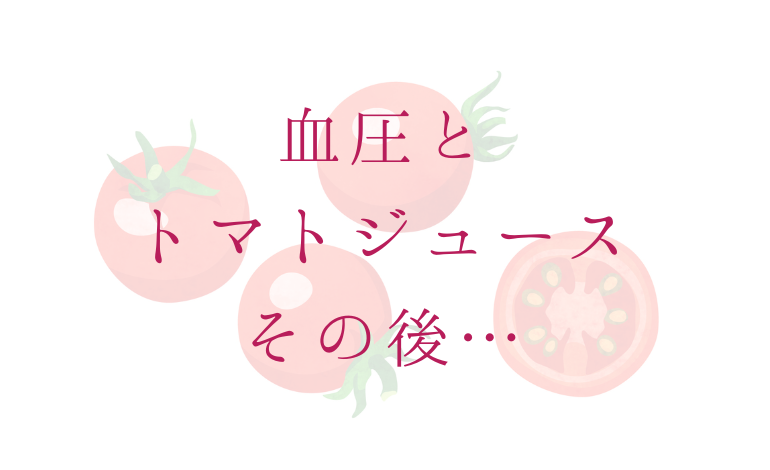 血圧と
トマトジュース
その後…